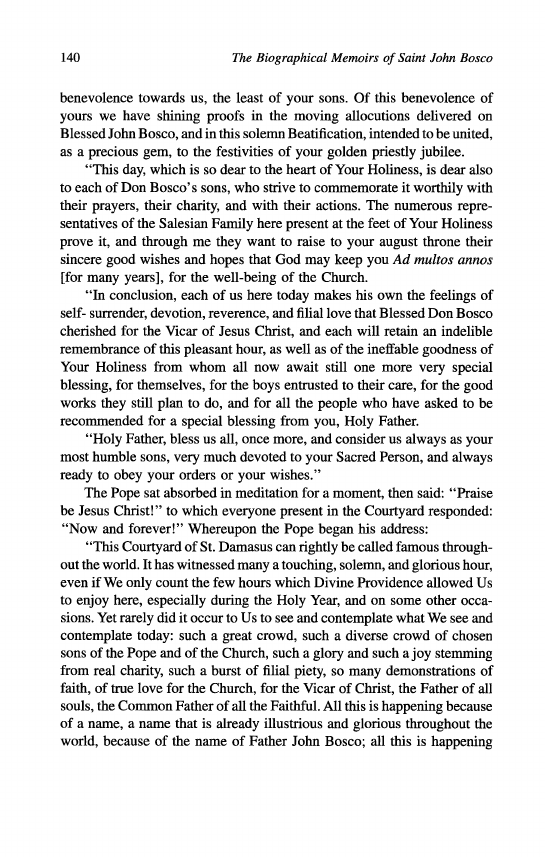 140 The Biographical Memoirs of Saint John Bosco

benevolence towards us, the least of your sons. Of this benevolence of yours we have shining proofs in the moving allocutions delivered on Blessed John Bosco, and in this solemn Beatification, intended to be united, as a precious gem, to the festivities of your golden priestly jubilee.

"This day, which is so dear to the heart of Your Holiness, is dear also to each of Don Bosco's sons, who strive to commemorate it worthily with their prayers, their charity, and with their actions. The numerous representatives of the Salesian Family here present at the feet of Your Holiness prove it, and through me they want to raise to your august throne their sincere good wishes and hopes that God may keep you Ad multos annos [for many years], for the well-being of the Church.

"In conclusion, each of us here today makes his own the feelings of self- surrender, devotion, reverence, and filial love that Blessed Don Bosco cherished for the Vicar of Jesus Christ, and each will retain an indelible remembrance of this pleasant hour, as well as of the ineffable goodness of Your Holiness from whom all now await still one more very special blessing, for themselves, for the boys entrusted to their care, for the good works they still plan to do, and for all the people who have asked to be recommended for a special blessing from you, Holy Father.

"Holy Father, bless us all, once more, and consider us always as your most humble sons, very much devoted to your Sacred Person, and always ready to obey your orders or your wishes."

The Pope sat absorbed in meditation for a moment, then said: "Praise be Jesus Christ!" to which everyone present in the Courtyard responded: "Now and forever!" Whereupon the Pope began his address:

"This Courtyard of St. Damasus can rightly be called famous throughout the world. It has witnessed many a touching, solemn, and glorious hour, even if We only count the few hours which Divine Providence allowed Us to enjoy here, especially during the Holy Year, and on some other occasions. Yet rarely did it occur to Us to see and contemplate what We see and contemplate today: such a great crowd, such a diverse crowd of chosen sons of the Pope and of the Church, such a glory and such a joy stemming from real charity, such a burst of filial piety, so many demonstrations of faith, of true love for the Church, for the Vicar of Christ, the Father of all souls, the Common Father of all the Faithful. All this is happening because of a name, a name that is already illustrious and glorious throughout the world, because of the name of Father John Bosco; all this is happening